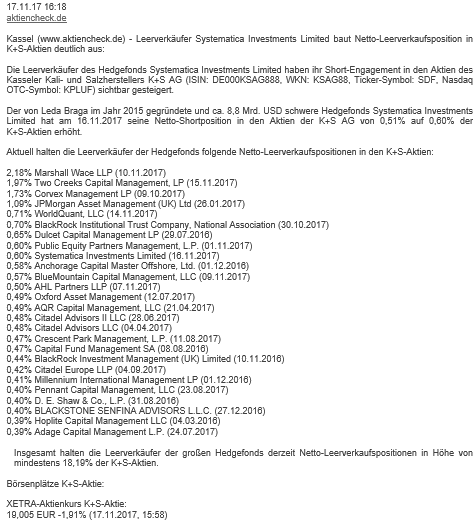 17.11.17 16:18
aktiencheck.de

Kassel (www.aktiencheck.de) - Leerverkäufer Systematica Investments Limited baut Netto-Leerverkaufsposition in K+S-Aktien deutlich aus:

Die Leerverkäufer des Hedgefonds Systematica Investments Limited haben ihr Short-Engagement in den Aktien des Kasseler Kali- und Salzherstellers K+S AG (ISIN: DE000KSAG888, WKN: KSAG88, Ticker-Symbol: SDF, Nasdaq OTC-Symbol: KPLUF) sichtbar gesteigert.

Der von Leda Braga im Jahr 2015 gegründete und ca. 8,8 Mrd. USD schwere Hedgefonds Systematica Investments Limited hat am 16.11.2017 seine Netto-Shortposition in den Aktien der K+S AG von 0,51% auf 0,60% der K+S-Aktien erhöht.

Aktuell halten die Leerverkäufer der Hedgefonds folgende Netto-Leerverkaufspositionen in den K+S-Aktien:

2,18% Marshall Wace LLP (10.11.2017)
1,97% Two Creeks Capital Management, LP (15.11.2017)
1,73% Corvex Management LP (09.10.2017)
1,09% JPMorgan Asset Management (UK) Ltd (26.01.2017)
0,71% WorldQuant, LLC (14.11.2017)
0,70% BlackRock Institutional Trust Company, National Association (30.10.2017)
0,65% Dulcet Capital Management LP (29.07.2016)
0,60% Public Equity Partners Management, L.P. (01.11.2017)
0,60% Systematica Investments Limited (16.11.2017)
0,58% Anchorage Capital Master Offshore, Ltd. (01.12.2016)
0,57% BlueMountain Capital Management, LLC (09.11.2017)
0,50% AHL Partners LLP (07.11.2017)
0,49% Oxford Asset Management (12.07.2017)
0,49% AQR Capital Management, LLC (21.04.2017)
0,48% Citadel Advisors II LLC (28.06.2017)
0,48% Citadel Advisors LLC (04.04.2017)
0,47% Crescent Park Management, L.P. (11.08.2017)
0,47% Capital Fund Management SA (08.08.2016)
0,44% BlackRock Investment Management (UK) Limited (10.11.2016)
0,42% Citadel Europe LLP (04.09.2017)
0,41% Millennium International Management LP (01.12.2016)
0,40% Pennant Capital Management, LLC (23.08.2017)
0,40% D. E. Shaw & Co., L.P. (31.08.2016)
0,40% BLACKSTONE SENFINA ADVISORS L.L.C. (27.12.2016)
0,39% Hoplite Capital Management LLC (04.03.2016)
0,39% Adage Capital Management L.P. (24.07.2017)

Insgesamt halten die Leerverkäufer der großen Hedgefonds derzeit Netto-Leerverkaufspositionen in Höhe von mindestens 18,19% der K+S-Aktien.

Börsenplätze K+S-Aktie:

XETRA-Aktienkurs K+S-Aktie:
19,005 EUR -1,91% (17.11.2017, 15:58)